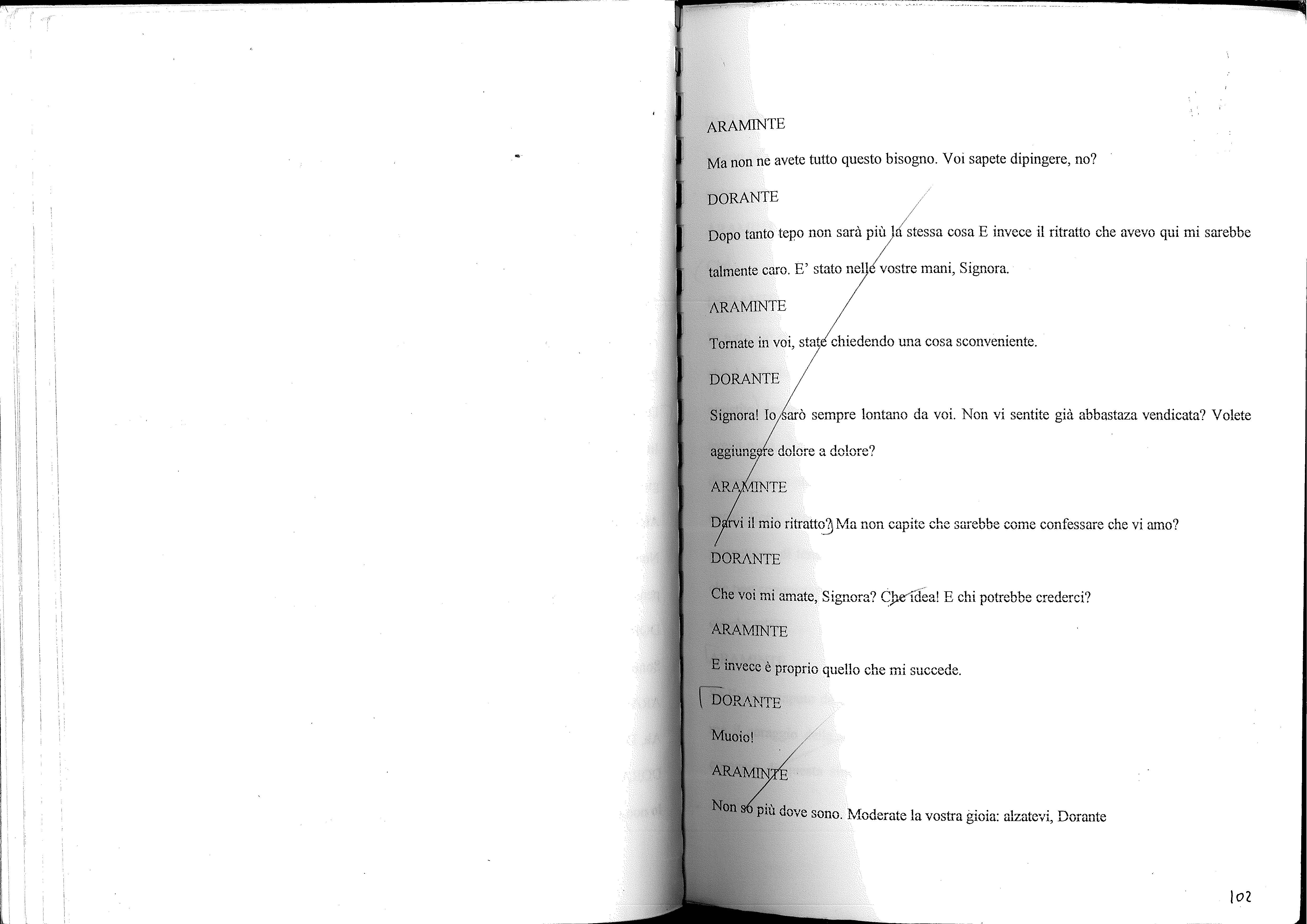 ARAMINTE

Ma non ne avete tutto questo bisogno. Voi sapete dipingere, no?

DORANTE

Dopo tanto tepo non sarà più la stessa cosa E invece il ritratto che avevo qui mi sarebbe talmente caro. E' stato nelle vostre mani, Signora.

ARAMINTE

Tornate in voi, state chiedendo una cosa sconveniente.

DORANTE

Signora! Io sarò sempre lontano da voi. Non vi sentite già abbastaza vendicata? Volete aggiungere dolore a dolore?

ARAMINTE

Darvi il mio ritratto? Ma non capite che sarebbe come confessare che vi amo?

DORANTE

Che voi mi amate, Signora? Che idea! E chi potrebbe crederci?

ARAMINTE

E invece è proprio quello che mi succede.

DORANTE

Muoio!

ARAMINTE

Non so più dove sono. Moderate la vostra gioia: alzatevi, Dorante

102